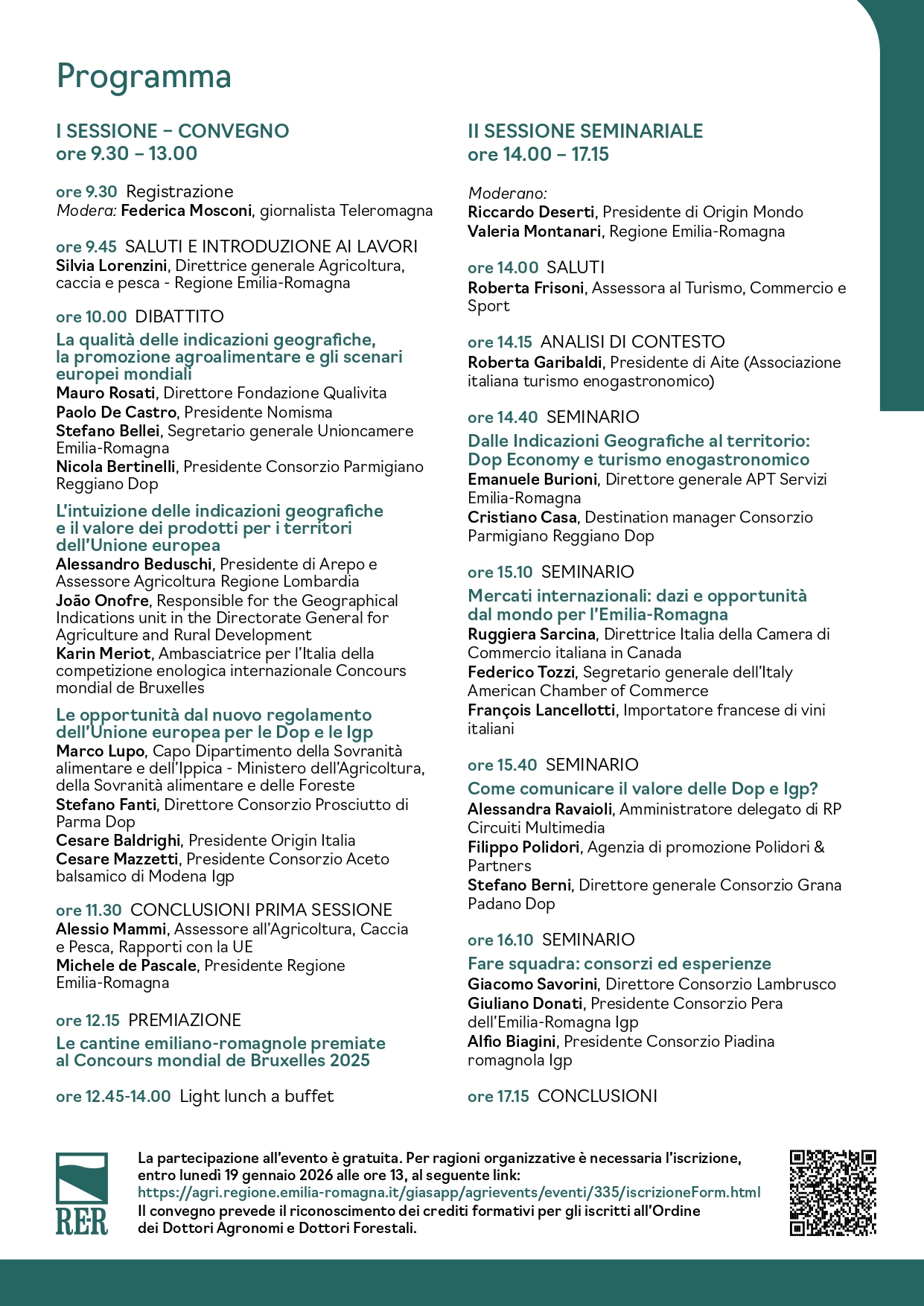 Programma

I SESSIONE – CONVEGNO
ore 9.30 – 13.00

ore 9.30 Registrazione
Modera: Federica Mosconi, giornalista Teleromagna

ore 9.45 SALUTI E INTRODUZIONE AI LAVORI
Silvia Lorenzini, Direttrice generale Agricoltura, caccia e pesca - Regione Emilia-Romagna

ore 10.00 DIBATTITO
La qualità delle indicazioni geografiche, la promozione agroalimentare e gli scenari europei mondiali
Mauro Rosati, Direttore Fondazione Qualivita
Paolo De Castro, Presidente Nomisma
Stefano Bellei, Segretario generale Unioncamere Emilia-Romagna
Nicola Bertinelli, Presidente Consorzio Parmigiano Reggiano Dop

L'intuizione delle indicazioni geografiche e il valore dei prodotti per i territori dell'Unione europea
Alessandro Beduschi, Presidente di Arepo e Assessore Agricoltura Regione Lombardia
João Onofre, Responsible for the Geographical Indications unit in the Directorate General for Agriculture and Rural Development
Karin Meriot, Ambasciatrice per l'Italia della competizione enologica internazionale Concours mondial de Bruxelles

Le opportunità dal nuovo regolamento dell'Unione europea per le Dop e le Igp
Marco Lupo, Capo Dipartimento della Sovranità alimentare e dell'Ippica - Ministero dell'Agricoltura, della Sovranità alimentare e delle Foreste
Stefano Fanti, Direttore Consorzio Prosciutto di Parma Dop
Cesare Baldrighi, Presidente Origin Italia
Cesare Mazzetti, Presidente Consorzio Aceto balsamico di Modena Igp

ore 11.30 CONCLUSIONI PRIMA SESSIONE
Alessio Mammi, Assessore all'Agricoltura, Caccia e Pesca, Rapporti con la UE
Michele de Pascale, Presidente Regione Emilia-Romagna

ore 12.15 PREMIAZIONE
Le cantine emiliano-romagnole premiate al Concours mondial de Bruxelles 2025

ore 12.45-14.00 Light lunch a buffet

II SESSIONE SEMINARIALE
ore 14.00 – 17.15

Moderano:
Riccardo Deserti, Presidente di Origin Mondo
Valeria Montanari, Regione Emilia-Romagna

ore 14.00 SALUTI
Roberta Frisoni, Assessora al Turismo, Commercio e Sport

ore 14.15 ANALISI DI CONTESTO
Roberta Garibaldi, Presidente di Aite (Associazione italiana turismo enogastronomico)

ore 14.40 SEMINARIO
Dalle Indicazioni Geografiche al territorio: Dop Economy e turismo enogastronomico
Emanuele Burioni, Direttore generale APT Servizi Emilia-Romagna
Cristiano Casa, Destination manager Consorzio Parmigiano Reggiano Dop

ore 15.10 SEMINARIO
Mercati internazionali: dazi e opportunità dal mondo per l'Emilia-Romagna
Ruggiera Sarcina, Direttrice Italia della Camera di Commercio italiana in Canada
Federico Tozzi, Segretario generale dell'Italy American Chamber of Commerce
François Lancellotti, Importatore francese di vini italiani

ore 15.40 SEMINARIO
Come comunicare il valore delle Dop e Igp?
Alessandra Ravaioli, Amministratore delegato di RP Circuiti Multimedia
Filippo Polidori, Agenzia di promozione Polidori & Partners
Stefano Berni, Direttore generale Consorzio Grana Padano Dop

ore 16.10 SEMINARIO
Fare squadra: consorzi ed esperienze
Giacomo Savorini, Direttore Consorzio Lambrusco
Giuliano Donati, Presidente Consorzio Pera dell'Emilia-Romagna Igp
Alfio Biagini, Presidente Consorzio Piadina romagnola Igp

ore 17.15 CONCLUSIONI

RER

La partecipazione all'evento è gratuita. Per ragioni organizzative è necessaria l'iscrizione, entro lunedì 19 gennaio 2026 alle ore 13, al seguente link:
https://agri.regione.emilia-romagna.it/giasapp/agrievents/eventi/335/iscrizioneForm.html
Il convegno prevede il riconoscimento dei crediti formativi per gli iscritti all'Ordine dei Dottori Agronomi e Dottori Forestali.